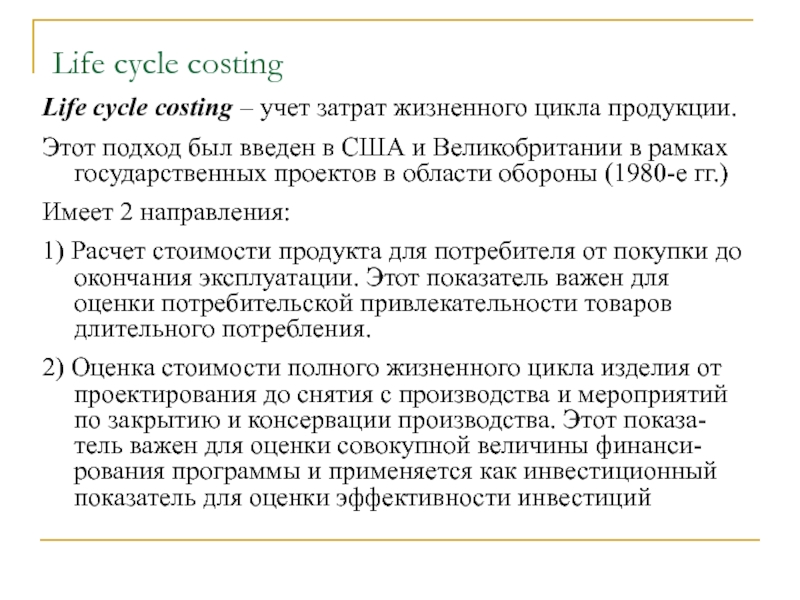 Life cycle costing

Life cycle costing – учет затрат жизненного цикла продукции.

Этот подход был введен в США и Великобритании в рамках государственных проектов в области обороны (1980-е гг.)

Имеет 2 направления:

1) Расчет стоимости продукта для потребителя от покупки до окончания эксплуатации. Этот показатель важен для оценки потребительской привлекательности товаров длительного потребления.

2) Оценка стоимости полного жизненного цикла изделия от проектирования до снятия с производства и мероприятий по закрытию и консервации производства. Этот показатель важен для оценки совокупной величины финансирования программы и применяется как инвестиционный показатель для оценки эффективности инвестиций